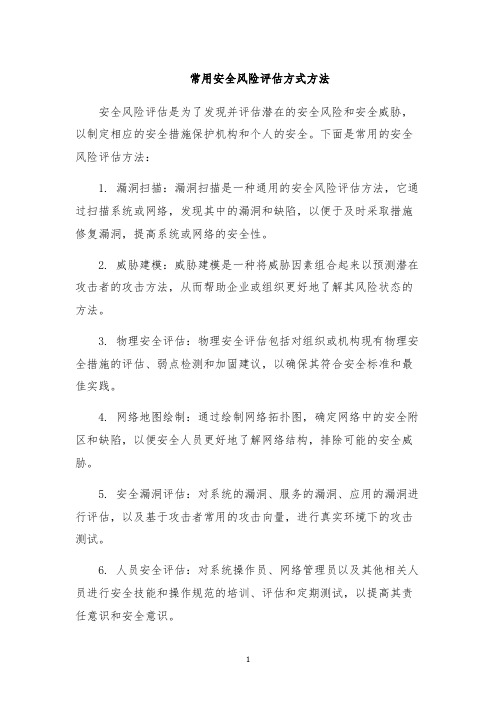 常用安全风险评估方式方法

安全风险评估是为了发现并评估潜在的安全风险和安全威胁，以制定相应的安全措施保护机构和个人的安全。下面是常用的安全风险评估方法：

1. 漏洞扫描：漏洞扫描是一种通用的安全风险评估方法，它通过扫描系统或网络，发现其中的漏洞和缺陷，以便于及时采取措施修复漏洞，提高系统或网络的安全性。

2. 威胁建模：威胁建模是一种将威胁因素组合起来以预测潜在攻击者的攻击方法，从而帮助企业或组织更好地了解其风险状态的方法。

3. 物理安全评估：物理安全评估包括对组织或机构现有物理安全措施的评估、弱点检测和加固建议，以确保其符合安全标准和最佳实践。

4. 网络地图绘制：通过绘制网络拓扑图，确定网络中的安全附区和缺陷，以便安全人员更好地了解网络结构，排除可能的安全威胁。

5. 安全漏洞评估：对系统的漏洞、服务的漏洞、应用的漏洞进行评估，以及基于攻击者常用的攻击向量，进行真实环境下的攻击测试。

6. 人员安全评估：对系统操作员、网络管理员以及其他相关人员进行安全技能和操作规范的培训、评估和定期测试，以提高其责任意识和安全意识。

1